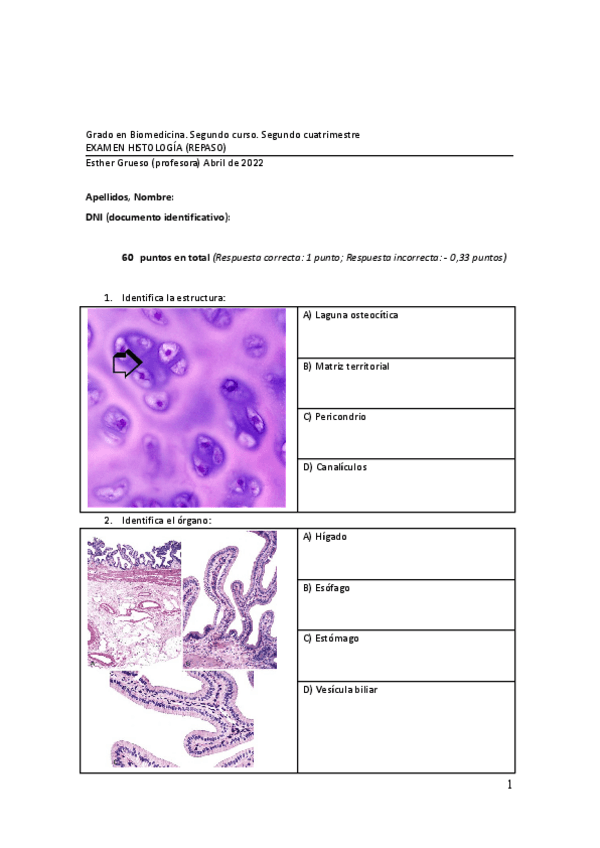 Grado en Biomedicina. Segundo curso. Segundo cuatrimestre
EXAMEN HISTOLOGÍA (REPASO)
Esther Grueso (profesora) Abril de 2022

Apellidos, Nombre:

DNI (documento identificativo):

60 puntos en total (Respuesta correcta: 1 punto; Respuesta incorrecta: - 0,33 puntos)

1. Identifica la estructura:

A) Laguna osteocítica

B) Matriz territorial

C) Pericondrio

D) Canalículos

2. Identifica el órgano:

A) Hígado

B) Esófago

C) Estómago

D) Vesícula biliar

1